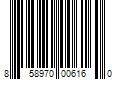 8 58970 00616 0